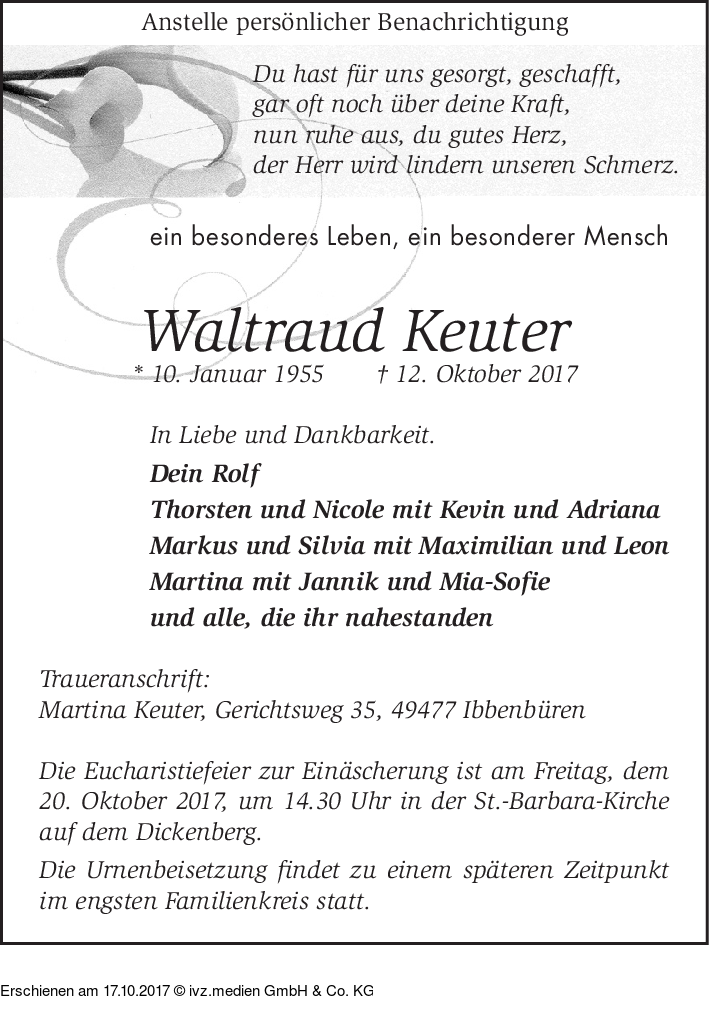 Anstelle persönlicher Benachrichtigung

Du hast für uns gesorgt, geschafft,
gar oft noch über deine Kraft,
nun ruhe aus, du gutes Herz,
der Herr wird lindern unseren Schmerz.

ein besonderes Leben, ein besonderer Mensch

Waltraud Keuter

* 10. Januar 1955 † 12. Oktober 2017

In Liebe und Dankbarkeit.
Dein Rolf
Thorsten und Nicole mit Kevin und Adriana
Markus und Silvia mit Maximilian und Leon
Martina mit Jannik und Mia-Sofie
und alle, die ihr nahestanden

Traueranschrift:
Martina Keuter, Gerichtsweg 35, 49477 Ibbenbüren

Die Eucharistiefeier zur Einäscherung ist am Freitag, dem 20. Oktober 2017, um 14.30 Uhr in der St.-Barbara-Kirche auf dem Dickenberg.

Die Urnenbeisetzung findet zu einem späteren Zeitpunkt im engsten Familienkreis statt.

Erschienen am 17.10.2017 © ivz.medien GmbH & Co. KG